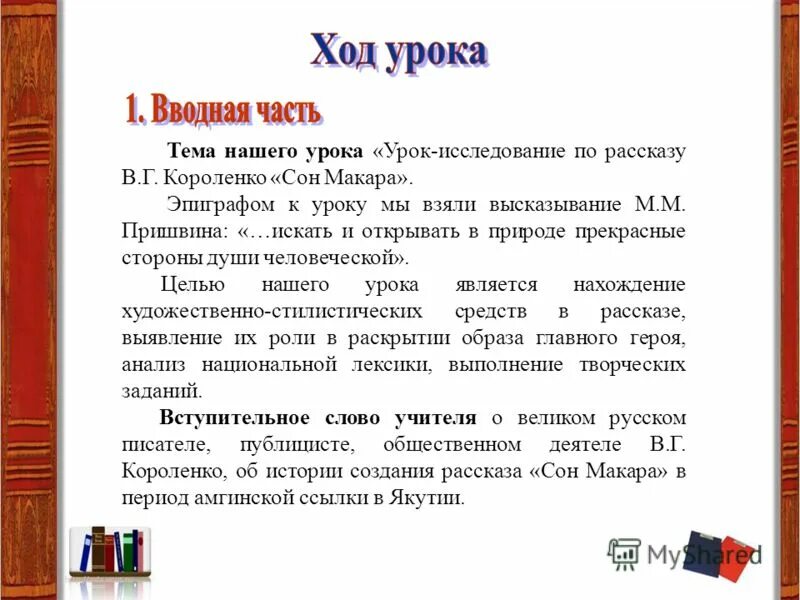 Ход урока

1. Вводная часть

Тема нашего урока «Урок-исследование по рассказу В.Г. Короленко «Сон Макара».

Эпиграфом к уроку мы взяли высказывание М.М. Пришвина: «…искать и открывать в природе прекрасные стороны души человеческой».

Целью нашего урока является нахождение художественно-стилистических средств в рассказе, выявление их роли в раскрытии образа главного героя, анализ национальной лексики, выполнение творческих заданий.

Вступительное слово учителя о великом русском писателе, публицисте, общественном деятеле В.Г. Короленко, об истории создания рассказа «Сон Макара» в период амгинской ссылки в Якутии.

MyShared